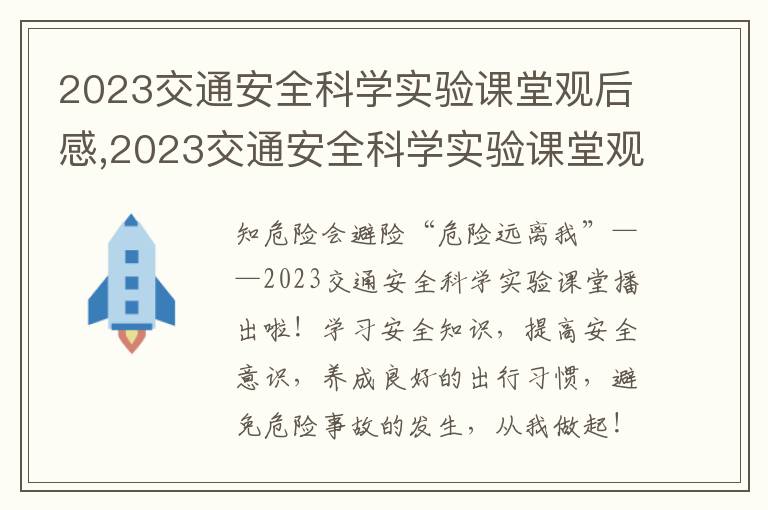 2023交通安全科学实验课堂观后感,2023交通安全科学实验课堂观

知危险会避险“危险远离我”——2023交通安全科学实验课堂播出啦！学习安全知识，提高安全意识，养成良好的出行习惯，避免危险事故的发生，从我做起！